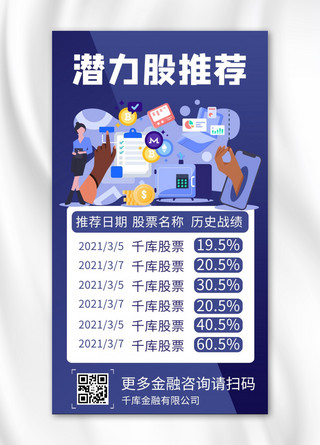 潜力股推荐

| 推荐日期 | 股票名称 | 历史战绩 |
|---|---|---|
| 2021/3/5 | 千库股票 | 19.5% |
| 2021/3/7 | 千库股票 | 20.5% |
| 2021/3/5 | 千库股票 | 30.5% |
| 2021/3/7 | 千库股票 | 20.5% |
| 2021/3/5 | 千库股票 | 40.5% |
| 2021/3/7 | 千库股票 | 60.5% |

更多金融咨询请扫码
千库金融有限公司